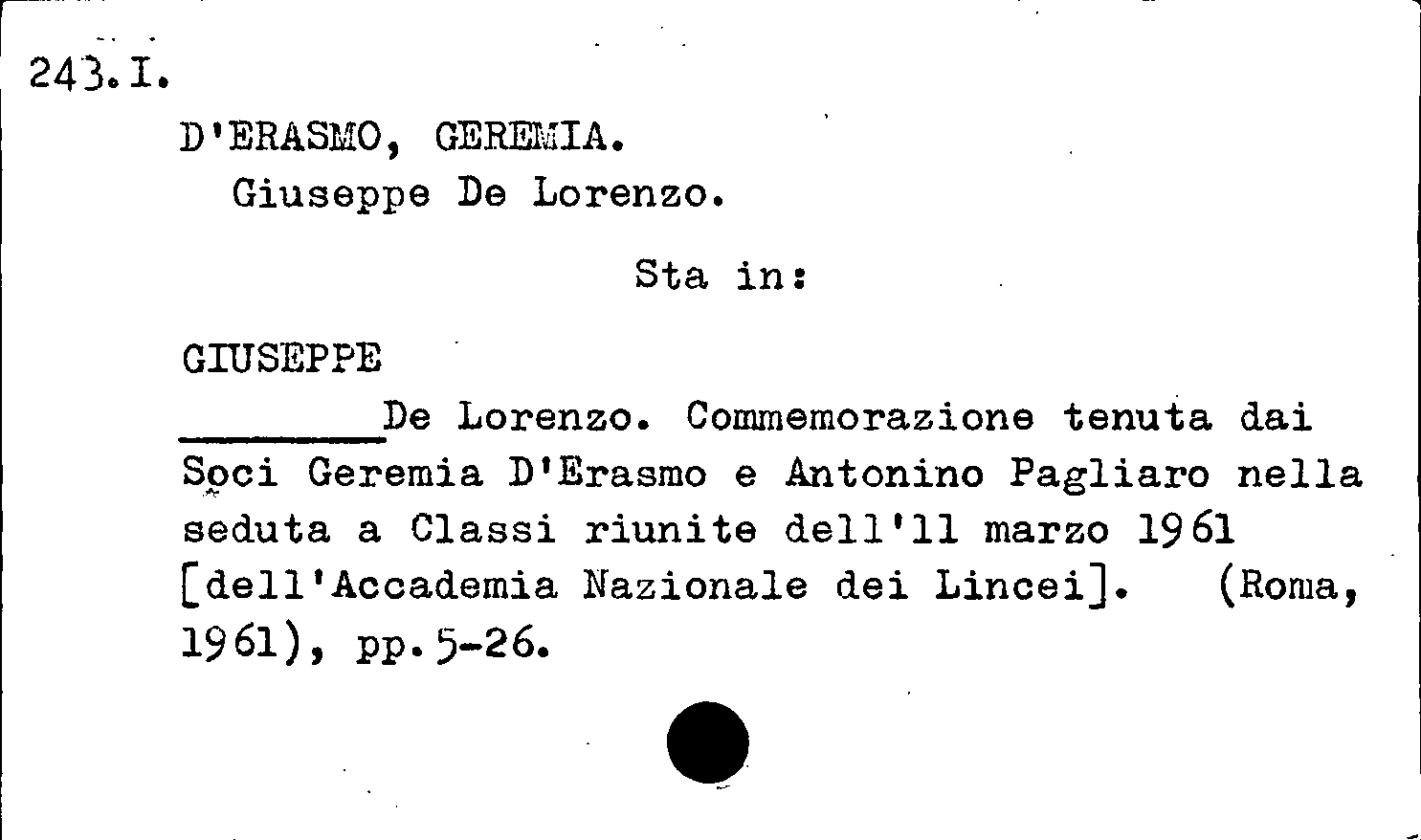 243.I.

D'ERASMO, GEREMIA.
Giuseppe De Lorenzo.

Sta in:

GIUSEPPE
____De Lorenzo. Commemorazione tenuta dai Soci Geremia D'Erasmo e Antonino Pagliaro nella seduta a Classi riunite dell'11 marzo 1961 [dell'Accademia Nazionale dei Lincei]. (Roma, 1961), pp.5-26.